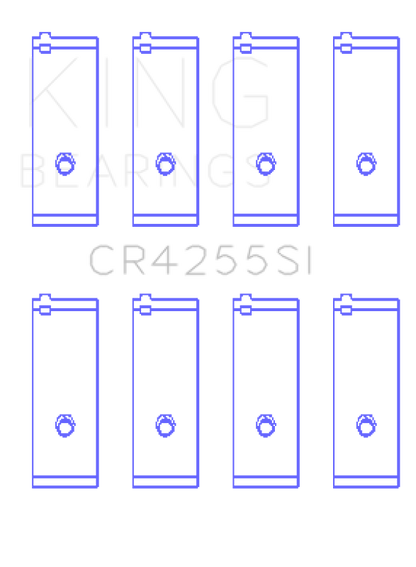 KING
BEARINGS

CR4255SI